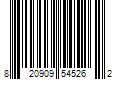 8 20909 54526 2